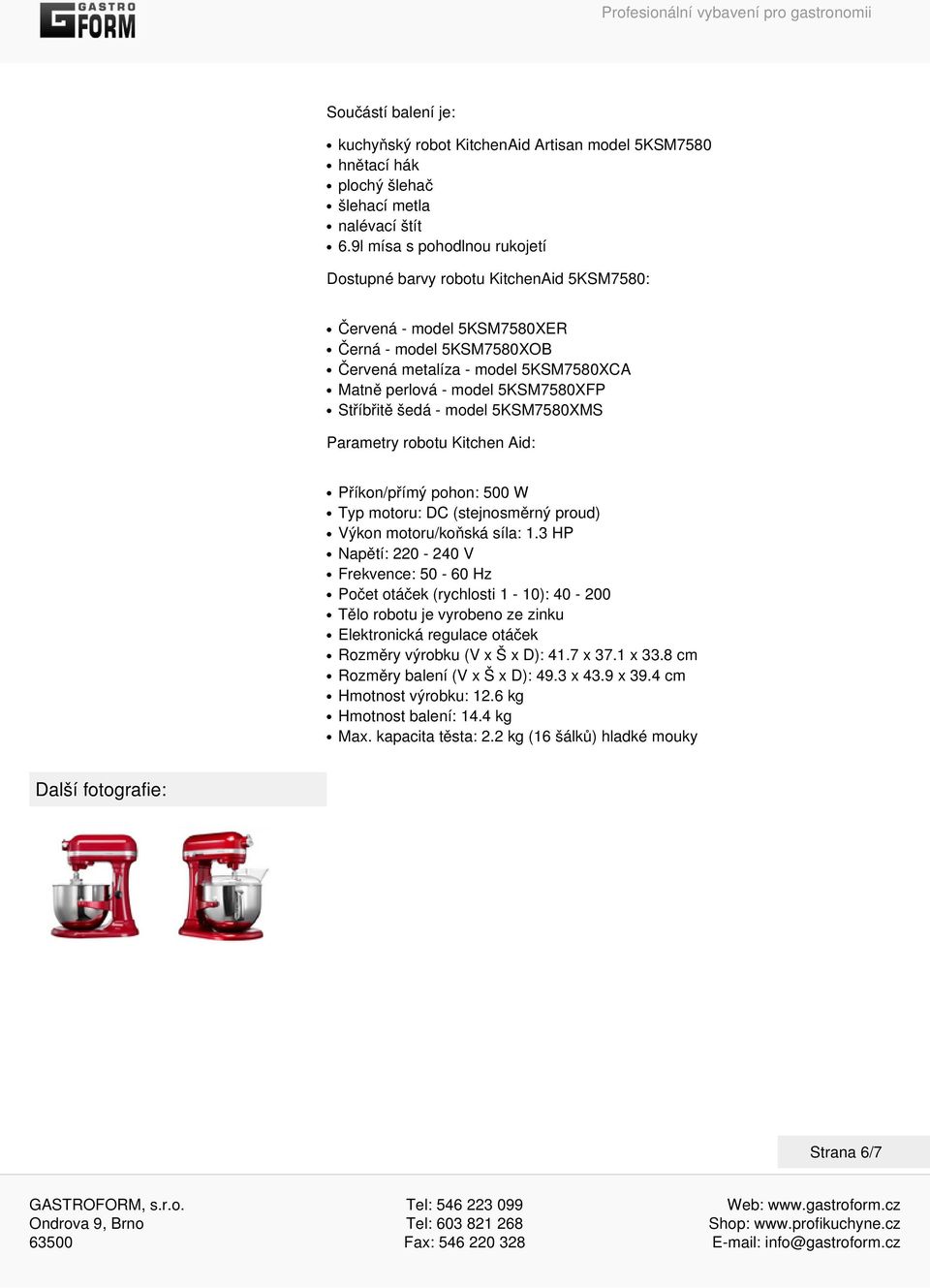 GASTRO FORM

Profesionální vybavení pro gastronomii

Součástí balení je:

- kuchyňský robot KitchenAid Artisan model 5KSM7580
- hnětací hák
- plochý šlehač
- šlehací metla
- nalévací štít
- 6.9l mísa s pohodlnou rukojetí

Dostupné barvy robotu KitchenAid 5KSM7580:

- Červená - model 5KSM7580XER
- Černá - model 5KSM7580XOB
- Červená metalíza - model 5KSM7580XCA
- Matně perlová - model 5KSM7580XFP
- Stříbřitě šedá - model 5KSM7580XMS

Parametry robotu Kitchen Aid:

- Příkon/přímý pohon: 500 W
- Typ motoru: DC (stejnosměrný proud)
- Výkon motoru/koňská síla: 1.3 HP
- Napětí: 220 - 240 V
- Frekvence: 50 - 60 Hz
- Počet otáček (rychlosti 1 - 10): 40 - 200
- Tělo robotu je vyrobeno ze zinku
- Elektronická regulace otáček
- Rozměry výrobku (V x Š x D): 41.7 x 37.1 x 33.8 cm
- Rozměry balení (V x Š x D): 49.3 x 43.9 x 39.4 cm
- Hmotnost výrobku: 12.6 kg
- Hmotnost balení: 14.4 kg
- Max. kapacita těsta: 2.2 kg (16 šálků) hladké mouky

Další fotografie:

Strana 6/7

GASTROFORM, s.r.o.
Ondrova 9, Brno
63500

Tel: 546 223 099
Tel: 603 821 268
Fax: 546 220 328

Web: www.gastroform.cz
Shop: www.profikuchyne.cz
E-mail: info@gastroform.cz